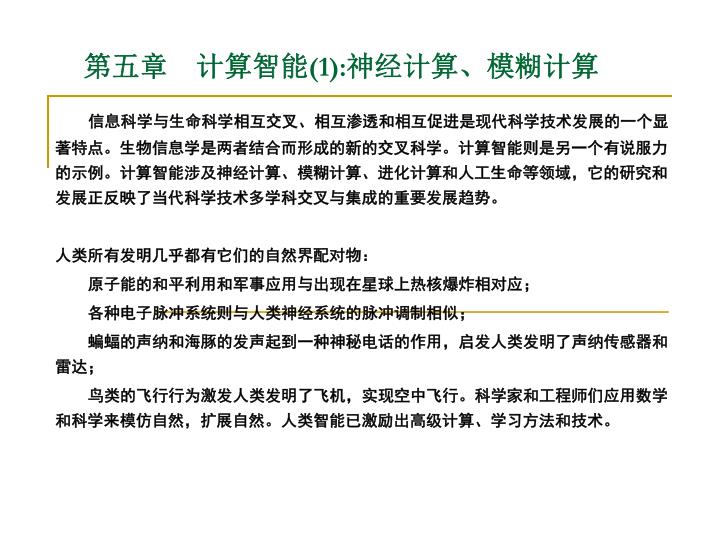 第五章　计算智能(1):神经计算、模糊计算

信息科学与生命科学相互交叉、相互渗透和相互促进是现代科学技术发展的一个显著特点。生物信息学是两者结合而形成的新的交叉科学。计算智能则是另一个有说服力的示例。计算智能涉及神经计算、模糊计算、进化计算和人工生命等领域，它的研究和发展正反映了当代科学技术多学科交叉与集成的重要发展趋势。

人类所有发明几乎都有它们的自然界配对物：

原子能的和平利用和军事应用与出现在星球上热核爆炸相对应；

各种电子脉冲系统则与人类神经系统的脉冲调制相似；

蝙蝠的声纳和海豚的发声起到一种神秘电话的作用，启发人类发明了声纳传感器和雷达；

鸟类的飞行行为激发人类发明了飞机，实现空中飞行。科学家和工程师们应用数学和科学来模仿自然，扩展自然。人类智能已激励出高级计算、学习方法和技术。